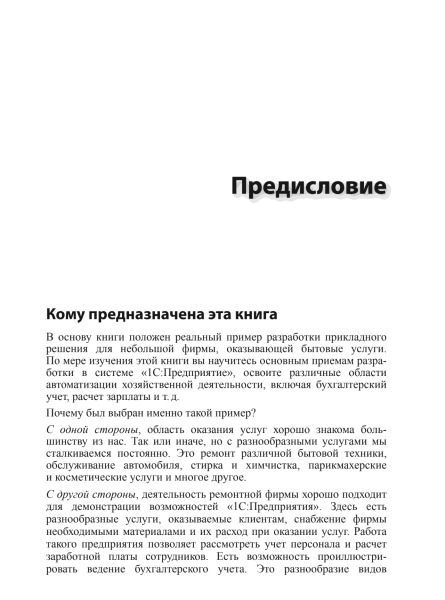 Предисловие

Кому предназначена эта книга

В основу книги положен реальный пример разработки прикладного решения для небольшой фирмы, оказывающей бытовые услуги. По мере изучения этой книги вы научитесь основным приемам разработки в системе «1С:Предприятие», освоите различные области автоматизации хозяйственной деятельности, включая бухгалтерский учет, расчет зарплаты и т. д.

Почему был выбран именно такой пример?

С одной стороны, область оказания услуг хорошо знакома большинству из нас. Так или иначе, но с разнообразными услугами мы сталкиваемся постоянно. Это ремонт различной бытовой техники, обслуживание автомобиля, стирка и химчистка, парикмахерские и косметические услуги и многое другое.

С другой стороны, деятельность ремонтной фирмы хорошо подходит для демонстрации возможностей «1С:Предприятия». Здесь есть разнообразные услуги, оказываемые клиентам, снабжение фирмы необходимыми материалами и их расход при оказании услуг. Работа такого предприятия позволяет рассмотреть учет персонала и расчет заработной платы сотрудников. Есть возможность проиллюстрировать ведение бухгалтерского учета. Это разнообразие видов